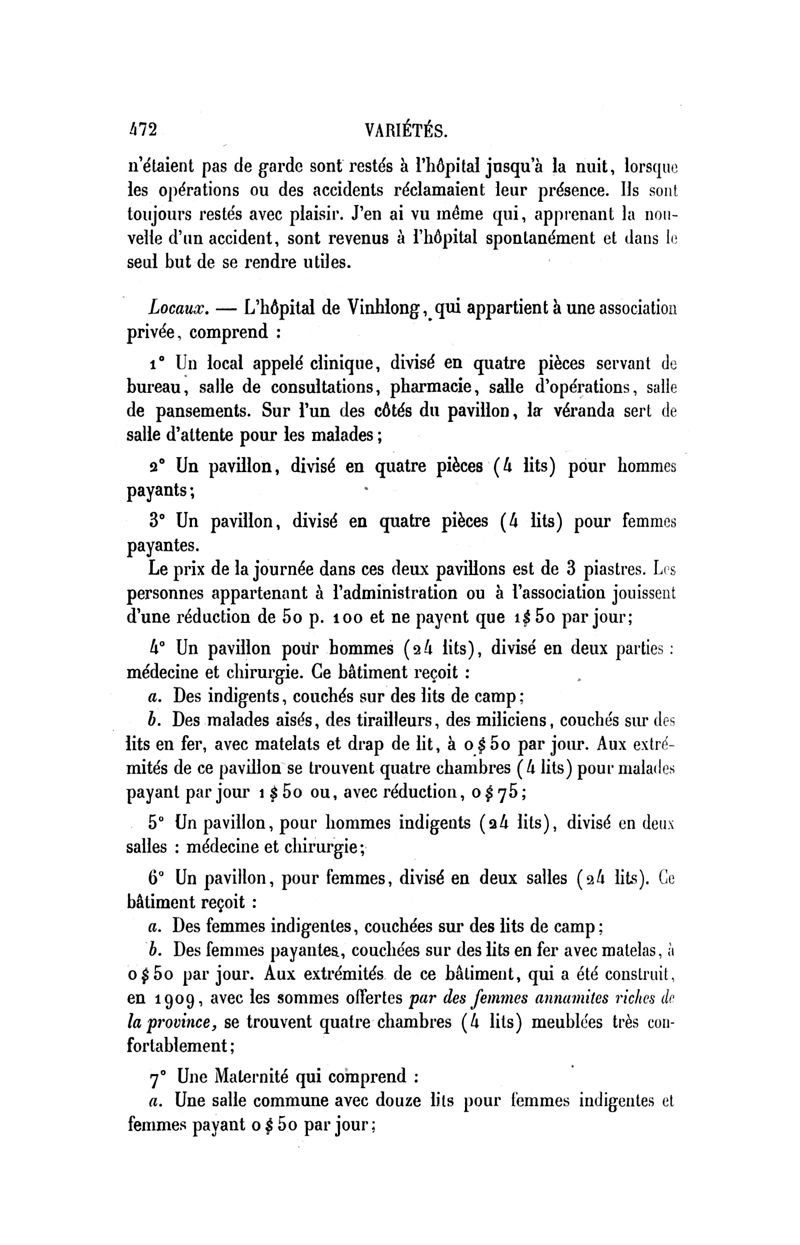 472 VARIÉTÉS.

n'étaient pas de garde sont restés à l'hôpital jusqu'à la nuit, lorsque les opérations ou des accidents réclamaient leur présence. Ils sont toujours restés avec plaisir. J'en ai vu même qui, apprenant la nouvelle d'un accident, sont revenus à l'hôpital spontanément et dans le seul but de se rendre utiles.

Locaux. — L'hôpital de Vinhlong, qui appartient à une association privée, comprend :

1° Un local appelé clinique, divisé en quatre pièces servant de bureau, salle de consultations, pharmacie, salle d'opérations, salle de pansements. Sur l'un des côtés du pavillon, la véranda sert de salle d'attente pour les malades;

2° Un pavillon, divisé en quatre pièces (4 lits) pour hommes payants;

3° Un pavillon, divisé en quatre pièces (4 lits) pour femmes payantes.

Le prix de la journée dans ces deux pavillons est de 3 piastres. Les personnes appartenant à l'administration ou à l'association jouissent d'une réduction de 50 p. 100 et ne payent que 1$50 par jour;

4° Un pavillon pour hommes (24 lits), divisé en deux parties : médecine et chirurgie. Ce bâtiment reçoit :

a. Des indigents, couchés sur des lits de camp;

b. Des malades aisés, des tirailleurs, des miliciens, couchés sur des lits en fer, avec matelats et drap de lit, à 0$50 par jour. Aux extrémités de ce pavillon se trouvent quatre chambres (4 lits) pour malades payant par jour 1$50 ou, avec réduction, 0$75;

5° Un pavillon, pour hommes indigents (24 lits), divisé en deux salles : médecine et chirurgie;

6° Un pavillon, pour femmes, divisé en deux salles (24 lits). Ce bâtiment reçoit :

a. Des femmes indigentes, couchées sur des lits de camp;

b. Des femmes payantes, couchées sur des lits en fer avec matelas, à 0$50 par jour. Aux extrémités de ce bâtiment, qui a été construit, en 1909, avec les sommes offertes par des femmes annamites riches de la province, se trouvent quatre chambres (4 lits) meublées très confortablement;

7° Une Maternité qui comprend :

a. Une salle commune avec douze lits pour femmes indigentes et femmes payant 0$50 par jour;